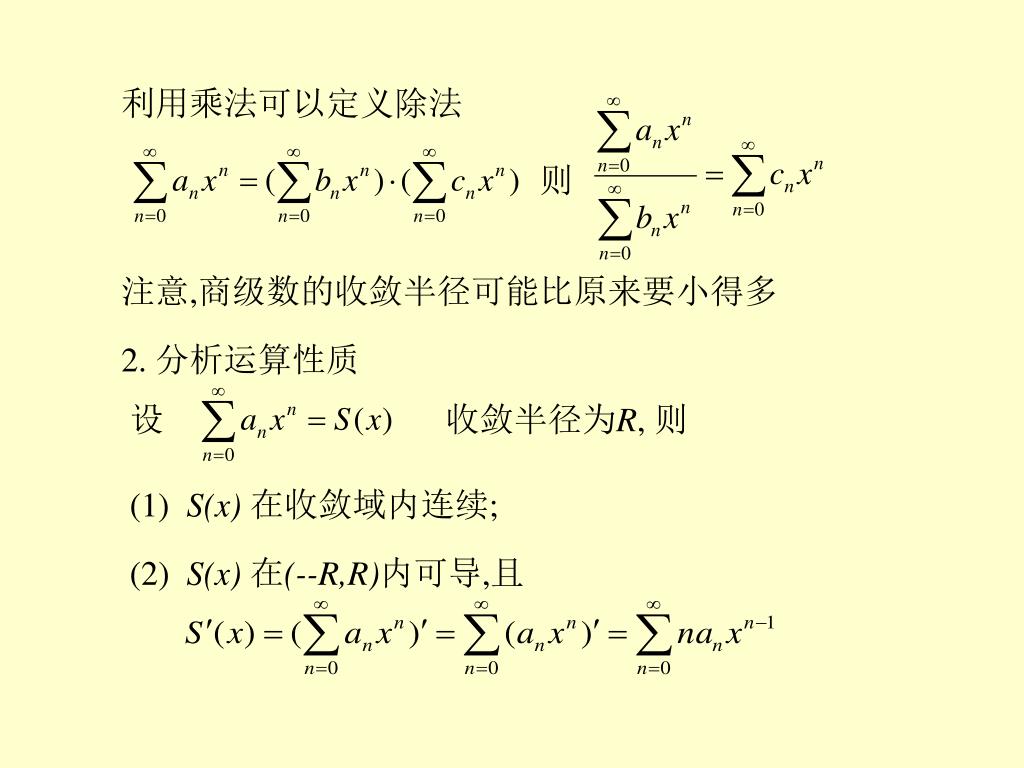 利用乘法可以定义除法

$\sum_{n=0}^{\infty} a_n x^n = (\sum_{n=0}^{\infty} b_n x^n) \cdot (\sum_{n=0}^{\infty} c_n x^n)$ 则 $\frac{\sum_{n=0}^{\infty} a_n x^n}{\sum_{n=0}^{\infty} b_n x^n} = \sum_{n=0}^{\infty} c_n x^n$

注意,商级数的收敛半径可能比原来要小得多

2. 分析运算性质

设 $\sum_{n=0}^{\infty} a_n x^n = S(x)$ 收敛半径为$R$, 则

(1) $S(x)$ 在收敛域内连续;

(2) $S(x)$ 在$(--R,R)$内可导,且

$S'(x) = (\sum_{n=0}^{\infty} a_n x^n)' = \sum_{n=0}^{\infty} (a_n x^n)' = \sum_{n=0}^{\infty} n a_n x^{n-1}$